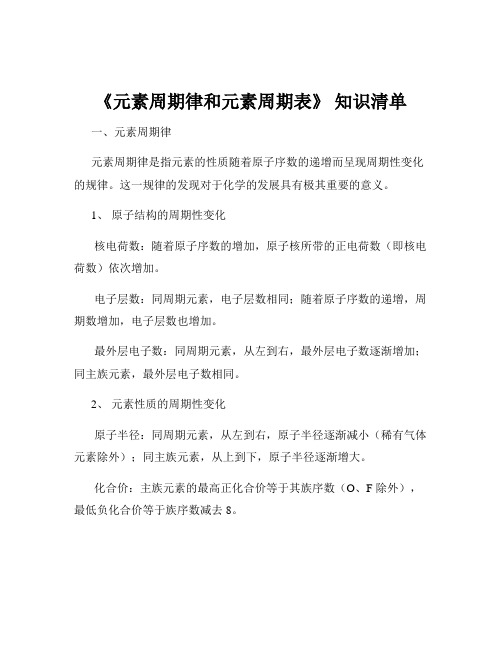 《元素周期律和元素周期表》 知识清单

一、元素周期律

元素周期律是指元素的性质随着原子序数的递增而呈现周期性变化的规律。这一规律的发现对于化学的发展具有极其重要的意义。

1、 原子结构的周期性变化

核电荷数：随着原子序数的增加，原子核所带的正电荷数（即核电荷数）依次增加。

电子层数：同周期元素，电子层数相同；随着原子序数的递增，周期数增加，电子层数也增加。

最外层电子数：同周期元素，从左到右，最外层电子数逐渐增加；同主族元素，最外层电子数相同。

2、 元素性质的周期性变化

原子半径：同周期元素，从左到右，原子半径逐渐减小（稀有气体元素除外）；同主族元素，从上到下，原子半径逐渐增大。

化合价：主族元素的最高正化合价等于其族序数（O、F 除外），最低负化合价等于族序数减去 8。